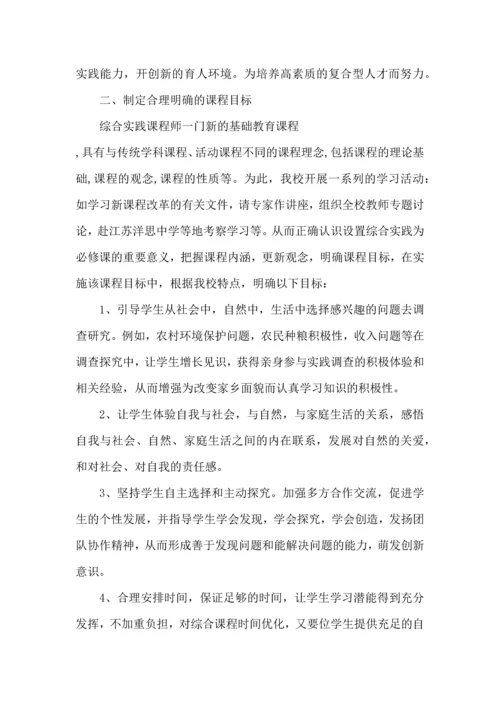 实践能力，开创新的育人环境。为培养高素质的复合型人才而努力。

二、制定合理明确的课程目标

综合实践课程师一门新的基础教育课程

，具有与传统学科课程、活动课程不同的课程理念，包括课程的理论基础，课程的观念，课程的性质等。为此，我校开展一系列的学习活动：如学习新课程改革的有关文件，请专家作讲座，组织全校教师专题讨论，赴江苏洋思中学等地考察学习等。从而正确认识设置综合实践为必修课的重要意义，把握课程内涵，更新观念，明确课程目标，在实施该课程目标中，根据我校特点，明确以下目标：

1、引导学生从社会中，自然中，生活中选择感兴趣的问题去调查研究。例如，农村环境保护问题，农民种粮积极性，收入问题等在调查探究中，让学生增长见识，获得亲身参与实践调查的积极体验和相关经验，从而增强为改变家乡面貌而认真学习知识的积极性。

2、让学生体验自我与社会，与自然，与家庭生活的关系，感悟自我与社会、自然、家庭生活之间的内在联系，发展对自然的关爱，和对社会、对自我的责任感。

3、坚持学生自主选择和主动探究。加强多方合作交流，促进学生的个性发展，并指导学生学会发现，学会探究，学会创造，发扬团队协作精神，从而形成善于发现问题和能解决问题的能力，萌发创新意识。

4、合理安排时间，保证足够的时间，让学生学习潜能得到充分发挥，不加重负担，对综合课程时间优化，又要位学生提供充足的自